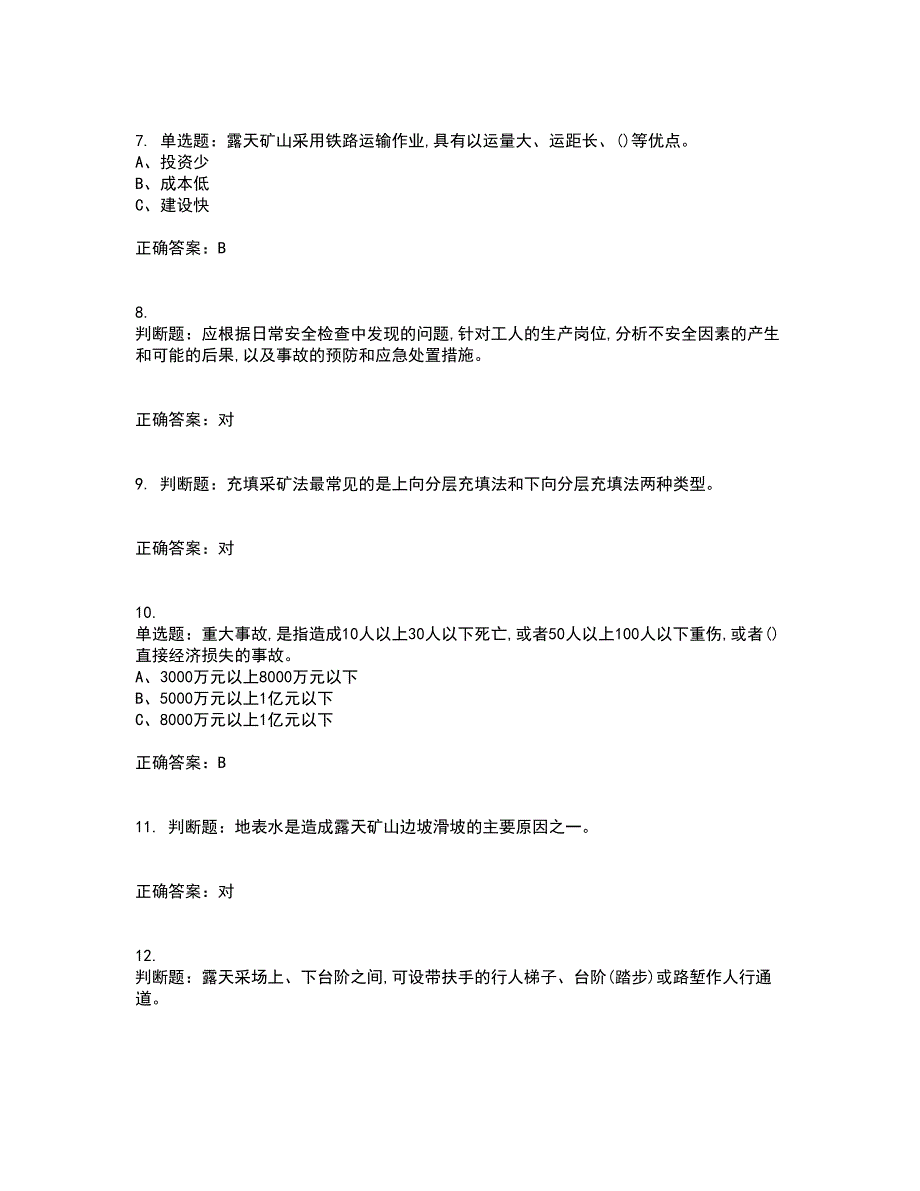 7. 单选题：露天矿山采用铁路运输作业,具有以运量大、运距长、()等优点。
A、投资少
B、成本低
C、建设快

正确答案：B

8.
判断题：应根据日常安全检查中发现的问题,针对工人的生产岗位,分析不安全因素的产生和可能的后果,以及事故的预防和应急处置措施。

正确答案：对

9. 判断题：充填采矿法最常见的是上向分层充填法和下向分层充填法两种类型。

正确答案：对

10.
单选题：重大事故,是指造成10人以上30人以下死亡,或者50人以上100人以下重伤,或者()直接经济损失的事故。
A、3000万元以上8000万元以下
B、5000万元以上1亿元以下
C、8000万元以上1亿元以下

正确答案：B

11. 判断题：地表水是造成露天矿山边坡滑坡的主要原因之一。

正确答案：对

12.
判断题：露天采场上、下台阶之间,可设带扶手的行人梯子、台阶(踏步)或路堑作人行通道。